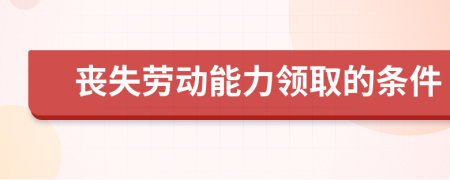 丧失劳动能力领取的条件